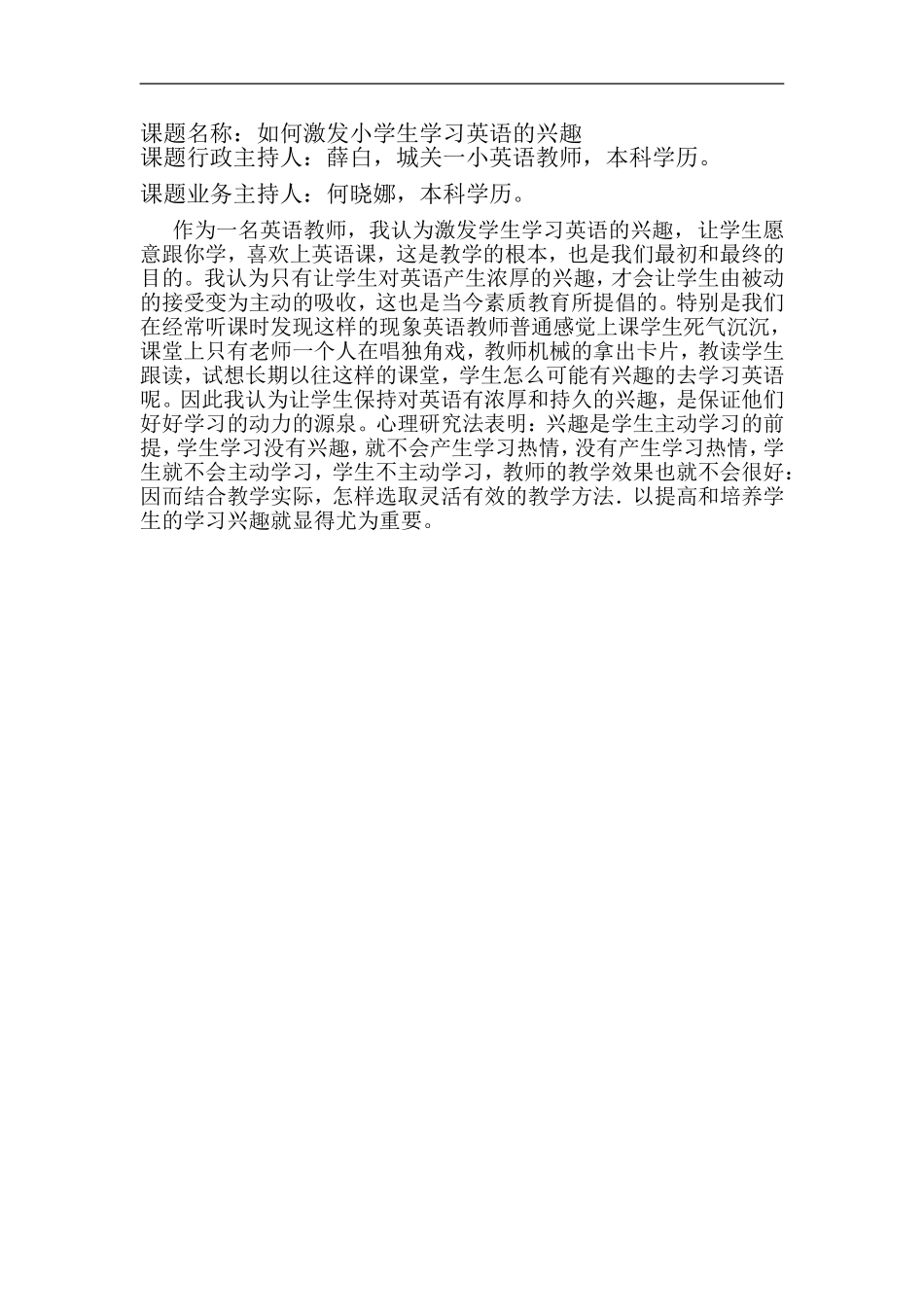 课题名称：如何激发小学生学习英语的兴趣
课题行政主持人：薛白，城关一小英语教师，本科学历。

课题业务主持人：何晓娜，本科学历。

作为一名英语教师，我认为激发学生学习英语的兴趣，让学生愿意跟你学，喜欢上英语课，这是教学的根本，也是我们最初和最终的目的。我认为只有让学生对英语产生浓厚的兴趣，才会让学生由被动的接受变为主动的吸收，这也是当今素质教育所提倡的。特别是我们在经常听课时发现这样的现象英语教师普通感觉上课学生死气沉沉，课堂上只有老师一个人在唱独角戏，教师机械的拿出卡片，教读学生跟读，试想长期以往这样的课堂，学生怎么可能有兴趣的去学习英语呢。因此我认为让学生保持对英语有浓厚和持久的兴趣，是保证他们好好学习的动力的源泉。心理研究法表明：兴趣是学生主动学习的前提，学生学习没有兴趣，就不会产生学习热情，没有产生学习热情，学生就不会主动学习，学生不主动学习，教师的教学效果也就不会很好：因而结合教学实际，怎样选取灵活有效的教学方法．以提高和培养学生的学习兴趣就显得尤为重要。